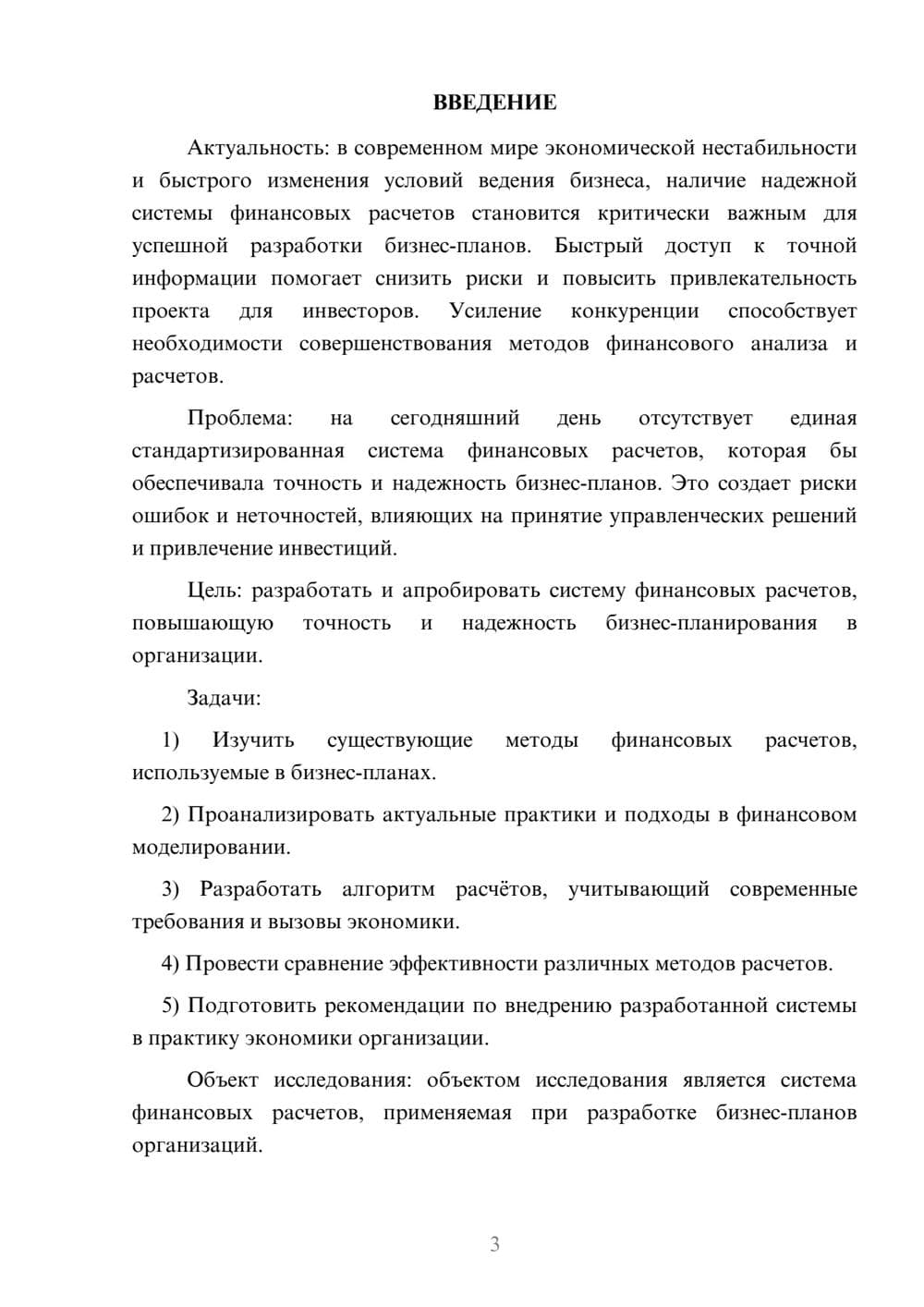 ВВЕДЕНИЕ

Актуальность: в современном мире экономической нестабильности и быстрого изменения условий ведения бизнеса, наличие надежной системы финансовых расчетов становится критически важным для успешной разработки бизнес-планов. Быстрый доступ к точной информации помогает снизить риски и повысить привлекательность проекта для инвесторов. Усиление конкуренции способствует необходимости совершенствования методов финансового анализа и расчетов.

Проблема: на сегодняшний день отсутствует единая стандартизированная система финансовых расчетов, которая бы обеспечивала точность и надежность бизнес-планов. Это создает риски ошибок и неточностей, влияющих на принятие управленческих решений и привлечение инвестиций.

Цель: разработать и апробировать систему финансовых расчетов, повышающую точность и надежность бизнес-планирования в организации.

Задачи:

1) Изучить существующие методы финансовых расчетов, используемые в бизнес-планах.

2) Проанализировать актуальные практики и подходы в финансовом моделировании.

3) Разработать алгоритм расчётов, учитывающий современные требования и вызовы экономики.

4) Провести сравнение эффективности различных методов расчетов.

5) Подготовить рекомендации по внедрению разработанной системы в практику экономики организации.

Объект исследования: объектом исследования является система финансовых расчетов, применяемая при разработке бизнес-планов организаций.

3